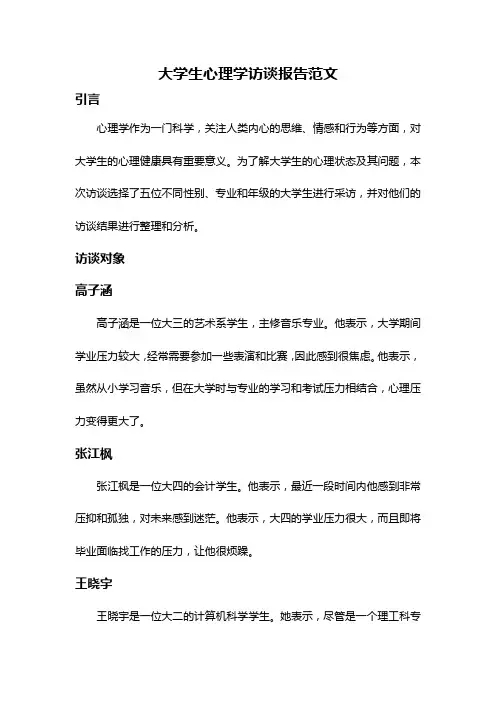 大学生心理学访谈报告范文

引言

心理学作为一门科学，关注人类内心的思维、情感和行为等方面，对大学生的心理健康具有重要意义。为了解大学生的心理状态及其问题，本次访谈选择了五位不同性别、专业和年级的大学生进行采访，并对他们的访谈结果进行整理和分析。

访谈对象

高子涵

高子涵是一位大三的艺术系学生，主修音乐专业。他表示，大学期间学业压力较大，经常需要参加一些表演和比赛，因此感到很焦虑。他表示，虽然从小学习音乐，但在大学时与专业的学习和考试压力相结合，心理压力变得更大了。

张江枫

张江枫是一位大四的会计学生。他表示，最近一段时间内他感到非常压抑和孤独，对未来感到迷茫。他表示，大四的学业压力很大，而且即将毕业面临找工作的压力，让他很烦躁。

王晓宇

王晓宇是一位大二的计算机科学学生。她表示，尽管是一个理工科专